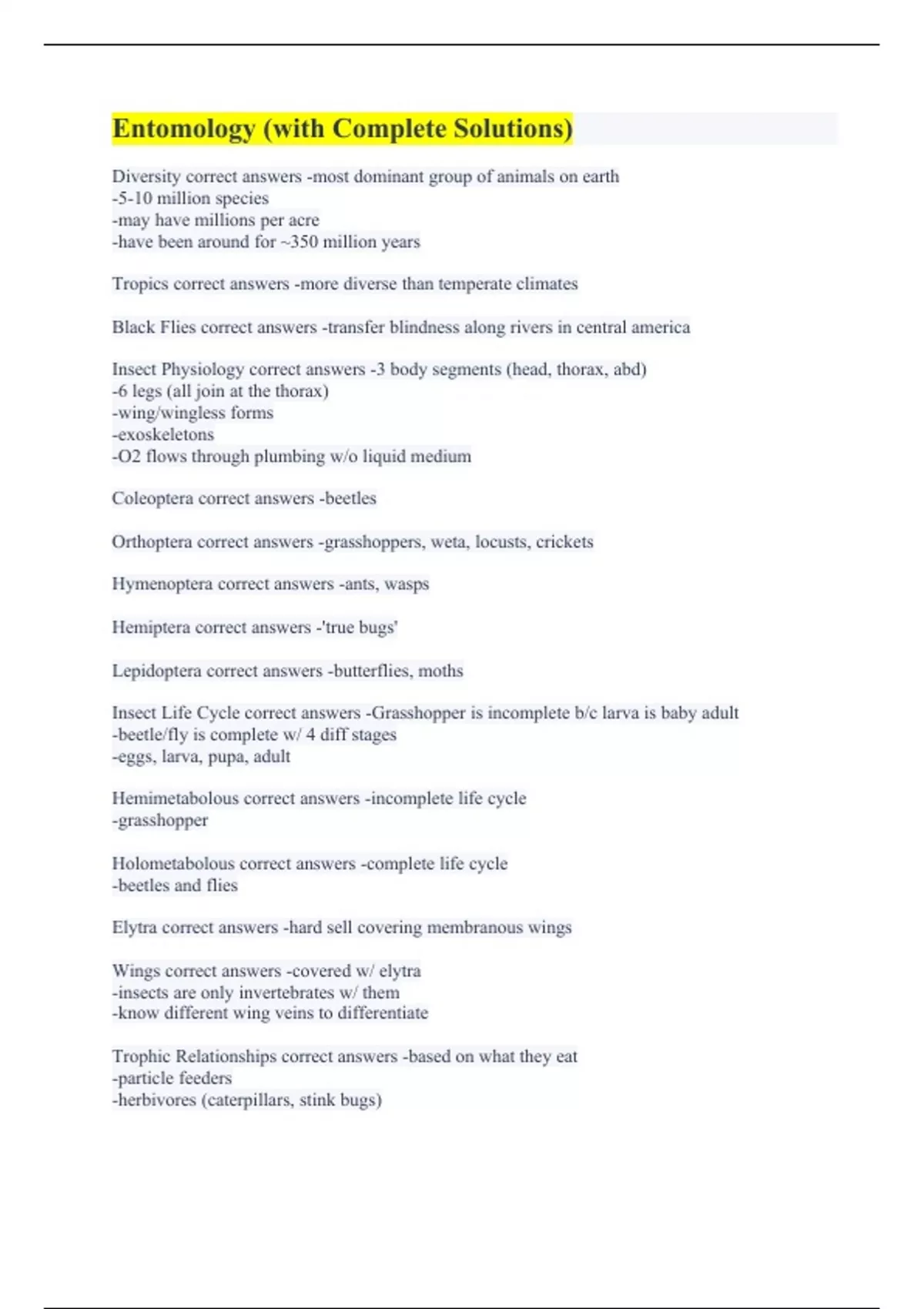 Entomology (with Complete Solutions)

Diversity correct answers -most dominant group of animals on earth
-5-10 million species
-may have millions per acre
-have been around for ~350 million years

Tropics correct answers -more diverse than temperate climates

Black Flies correct answers -transfer blindness along rivers in central america

Insect Physiology correct answers -3 body segments (head, thorax, abd)
-6 legs (all join at the thorax)
-wing/wingless forms
-exoskeletons
-O2 flows through plumbing w/o liquid medium

Coleoptera correct answers -beetles

Orthoptera correct answers -grasshoppers, weta, locusts, crickets

Hymenoptera correct answers -ants, wasps

Hemiptera correct answers -'true bugs'

Lepidoptera correct answers -butterflies, moths

Insect Life Cycle correct answers -Grasshopper is incomplete b/c larva is baby adult
-beetle/fly is complete w/ 4 diff stages
-eggs, larva, pupa, adult

Hemimetabolous correct answers -incomplete life cycle
-grasshopper

Holometabolous correct answers -complete life cycle
-beetles and flies

Elytra correct answers -hard sell covering membranous wings

Wings correct answers -covered w/ elytra
-insects are only invertebrates w/ them
-know different wing veins to differentiate

Trophic Relationships correct answers -based on what they eat
-particle feeders
-herbivores (caterpillars, stink bugs)